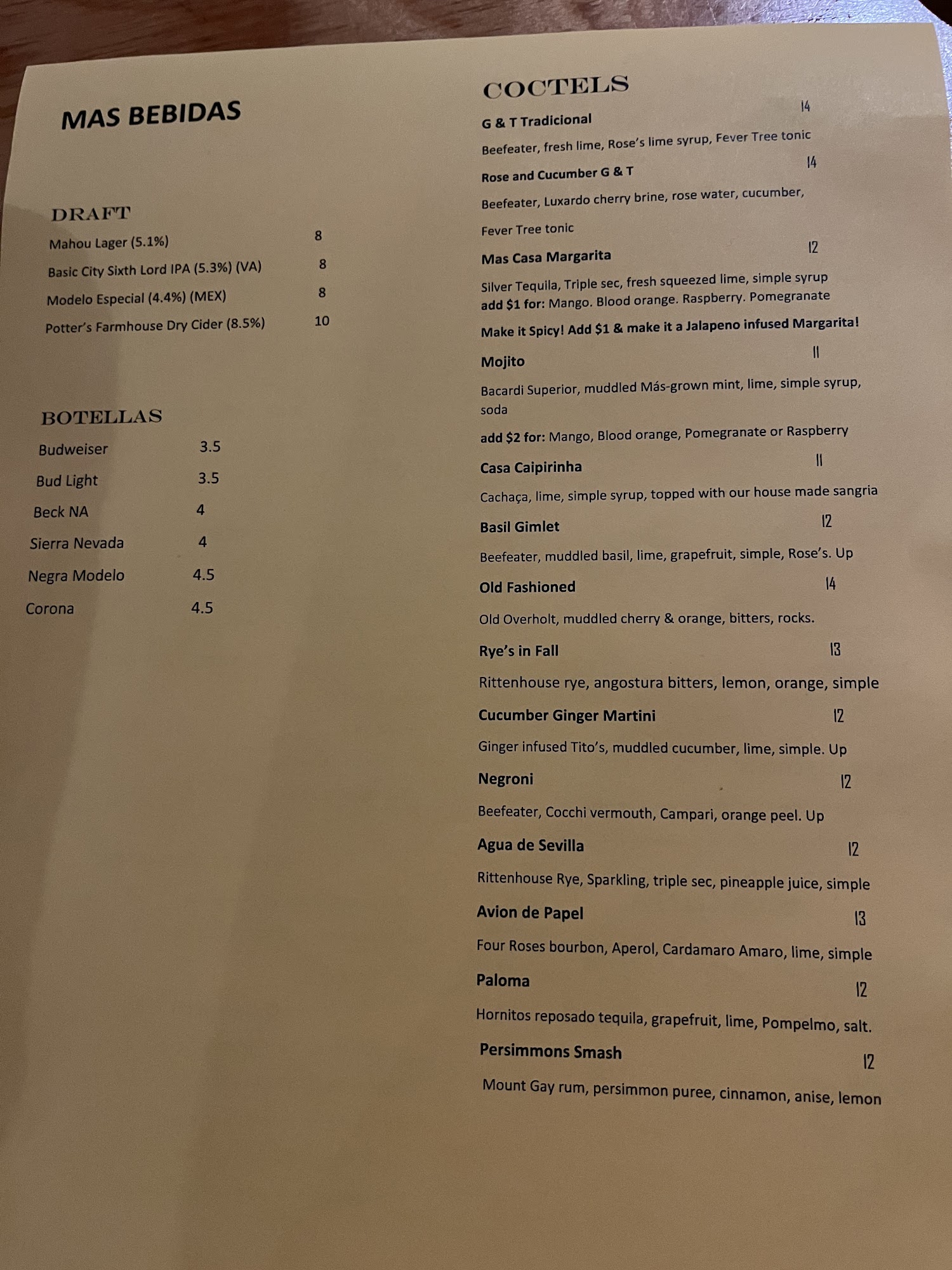 MAS BEBIDAS

DRAFT

Mahou Lager (5.1%) 8

Basic City Sixth Lord IPA (5.3%) (VA) 8

Modelo Especial (4.4%) (MEX) 8

Potter's Farmhouse Dry Cider (8.5%) 10

BOTELLAS

Budweiser 3.5

Bud Light 3.5

Beck NA 4

Sierra Nevada 4

Negra Modelo 4.5

Corona 4.5

COCTELS

G & T Tradicional 14

Beefeater, fresh lime, Rose's lime syrup, Fever Tree tonic

Rose and Cucumber G & T 14

Beefeater, Luxardo cherry brine, rose water, cucumber, Fever Tree tonic

Mas Casa Margarita 12

Silver Tequila, Triple sec, fresh squeezed lime, simple syrup
add $1 for: Mango. Blood orange. Raspberry. Pomegranate

Make it Spicy! Add $1 & make it a Jalapeno infused Margarita!

Mojito 11

Bacardi Superior, muddled Más-grown mint, lime, simple syrup, soda

add $2 for: Mango, Blood orange, Pomegranate or Raspberry

Casa Caipirinha 11

Cachaça, lime, simple syrup, topped with our house made sangria

Basil Gimlet 12

Beefeater, muddled basil, lime, grapefruit, simple, Rose's. Up

Old Fashioned 14

Old Overholt, muddled cherry & orange, bitters, rocks.

Rye's in Fall 13

Rittenhouse rye, angostura bitters, lemon, orange, simple

Cucumber Ginger Martini 12

Ginger infused Tito's, muddled cucumber, lime, simple. Up

Negroni 12

Beefeater, Cocchi vermouth, Campari, orange peel. Up

Agua de Sevilla 12

Rittenhouse Rye, Sparkling, triple sec, pineapple juice, simple

Avion de Papel 13

Four Roses bourbon, Aperol, Cardamaro Amaro, lime, simple

Paloma 12

Hornitos reposado tequila, grapefruit, lime, Pompelmo, salt.

Persimmons Smash 12

Mount Gay rum, persimmon puree, cinnamon, anise, lemon